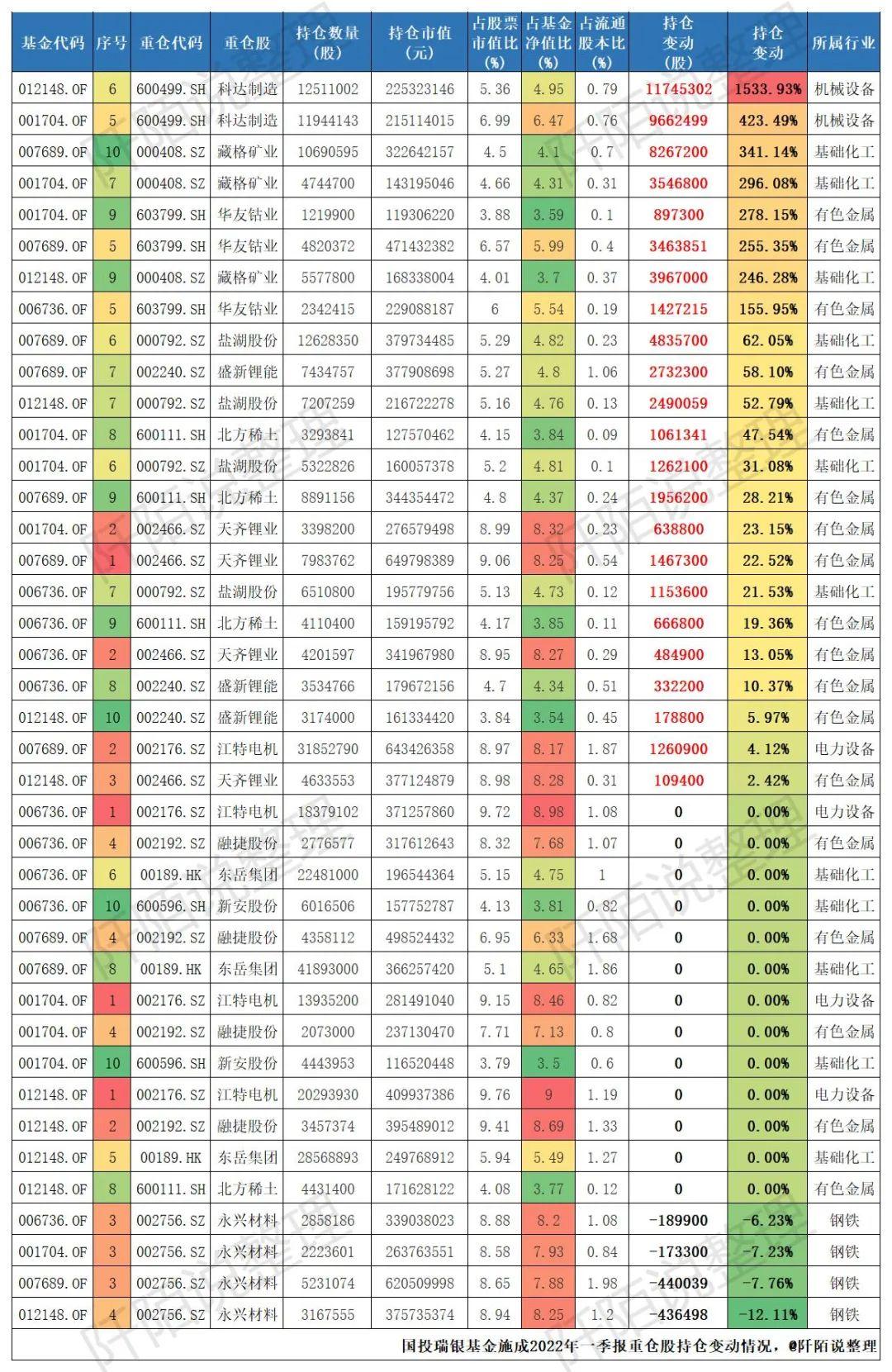 | 基金代码 | 序号 | 重仓代码 | 重仓股 | 持仓数量(股) | 持仓市值(元) | 占股票市值比(%) | 占基金净值比(%) | 占流通股本比(%) | 持仓变动(股) | 持仓变动 | 所属行业 |
|---|---|---|---|---|---|---|---|---|---|---|---|
| 012148.OF | 6 | 600499.SH | 科达制造 | 12511002 | 225323146 | 5.36 | 4.95 | 0.79 | 11745302 | 1533.93% | 机械设备 |
| 001704.OF | 5 | 600499.SH | 科达制造 | 11944143 | 215114015 | 6.99 | 6.47 | 0.76 | 9662499 | 423.49% | 机械设备 |
| 007689.OF | 10 | 000408.SZ | 藏格矿业 | 10690595 | 322642157 | 4.5 | 4.1 | 0.7 | 8267200 | 341.14% | 基础化工 |
| 001704.OF | 7 | 000408.SZ | 藏格矿业 | 4744700 | 143195046 | 4.66 | 4.31 | 0.31 | 3546800 | 296.08% | 基础化工 |
| 001704.OF | 9 | 603799.SH | 华友钴业 | 1219900 | 119306220 | 3.88 | 3.59 | 0.1 | 897300 | 278.15% | 有色金属 |
| 007689.OF | 5 | 603799.SH | 华友钴业 | 4820372 | 471432382 | 6.57 | 5.99 | 0.4 | 3463851 | 255.35% | 有色金属 |
| 012148.OF | 9 | 000408.SZ | 藏格矿业 | 5577800 | 168338004 | 4.01 | 3.7 | 0.37 | 3967000 | 246.28% | 基础化工 |
| 006736.OF | 5 | 603799.SH | 华友钴业 | 2342415 | 229088187 | 6 | 5.54 | 0.19 | 1427215 | 155.95% | 有色金属 |
| 007689.OF | 6 | 000792.SZ | 盐湖股份 | 12628350 | 379734485 | 5.29 | 4.82 | 0.23 | 4835700 | 62.05% | 基础化工 |
| 007689.OF | 7 | 002240.SZ | 盛新锂能 | 7434757 | 377908698 | 5.27 | 4.8 | 1.06 | 2732300 | 58.10% | 有色金属 |
| 012148.OF | 7 | 000792.SZ | 盐湖股份 | 7207259 | 216722278 | 5.16 | 4.76 | 0.13 | 2490059 | 52.79% | 基础化工 |
| 001704.OF | 8 | 600111.SH | 北方稀土 | 3293841 | 127570462 | 4.15 | 3.84 | 0.09 | 1061341 | 47.54% | 有色金属 |
| 001704.OF | 6 | 000792.SZ | 盐湖股份 | 5322826 | 160057378 | 5.2 | 4.81 | 0.1 | 1262100 | 31.08% | 基础化工 |
| 007689.OF | 9 | 600111.SH | 北方稀土 | 8891156 | 344354472 | 4.8 | 4.37 | 0.24 | 1956200 | 28.21% | 有色金属 |
| 001704.OF | 2 | 002466.SZ | 天齐锂业 | 3398200 | 276579498 | 8.99 | 8.32 | 0.23 | 638800 | 23.15% | 有色金属 |
| 007689.OF | 1 | 002466.SZ | 天齐锂业 | 7983762 | 649798389 | 9.06 | 8.25 | 0.54 | 1467300 | 22.52% | 有色金属 |
| 006736.OF | 7 | 000792.SZ | 盐湖股份 | 6510800 | 195779756 | 5.13 | 4.73 | 0.12 | 1153600 | 21.53% | 基础化工 |
| 006736.OF | 9 | 600111.SH | 北方稀土 | 4110400 | 159195792 | 4.17 | 3.85 | 0.11 | 666800 | 19.36% | 有色金属 |
| 006736.OF | 2 | 002466.SZ | 天齐锂业 | 4201597 | 341967980 | 8.95 | 8.27 | 0.29 | 484900 | 13.05% | 有色金属 |
| 006736.OF | 8 | 002240.SZ | 盛新锂能 | 3534766 | 179672156 | 4.7 | 4.34 | 0.51 | 332200 | 10.37% | 有色金属 |
| 012148.OF | 10 | 002240.SZ | 盛新锂能 | 3174000 | 161334420 | 3.84 | 3.54 | 0.45 | 178800 | 5.97% | 有色金属 |
| 007689.OF | 2 | 002176.SZ | 江特电机 | 31852790 | 643426358 | 8.97 | 8.17 | 1.87 | 1260900 | 4.12% | 电力设备 |
| 012148.OF | 3 | 002466.SZ | 天齐锂业 | 4633553 | 377124879 | 8.98 | 8.28 | 0.31 | 109400 | 2.42% | 有色金属 |
| 006736.OF | 1 | 002176.SZ | 江特电机 | 18379102 | 371257860 | 9.72 | 8.98 | 1.08 | 0 | 0.00% | 电力设备 |
| 006736.OF | 4 | 002192.SZ | 融捷股份 | 2776577 | 317612643 | 8.32 | 7.68 | 1.07 | 0 | 0.00% | 有色金属 |
| 006736.OF | 6 | 00189.HK | 东岳集团 | 22481000 | 196544364 | 5.15 | 4.75 | 1 | 0 | 0.00% | 基础化工 |
| 006736.OF | 10 | 600596.SH | 新安股份 | 6016506 | 157752787 | 4.13 | 3.81 | 0.82 | 0 | 0.00% | 基础化工 |
| 007689.OF | 4 | 002192.SZ | 融捷股份 | 4358112 | 498524432 | 6.95 | 6.33 | 1.68 | 0 | 0.00% | 有色金属 |
| 007689.OF | 8 | 00189.HK | 东岳集团 | 41893000 | 366257420 | 5.1 | 4.65 | 1.86 | 0 | 0.00% | 基础化工 |
| 001704.OF | 1 | 002176.SZ | 江特电机 | 13935200 | 281491040 | 9.15 | 8.46 | 0.82 | 0 | 0.00% | 电力设备 |
| 001704.OF | 4 | 002192.SZ | 融捷股份 | 2073000 | 237130470 | 7.71 | 7.13 | 0.8 | 0 | 0.00% | 有色金属 |
| 001704.OF | 10 | 600596.SH | 新安股份 | 4443953 | 116520448 | 3.79 | 3.5 | 0.6 | 0 | 0.00% | 基础化工 |
| 012148.OF | 1 | 002176.SZ | 江特电机 | 20293930 | 409937386 | 9.76 | 9 | 1.19 | 0 | 0.00% | 电力设备 |
| 012148.OF | 2 | 002192.SZ | 融捷股份 | 3457374 | 395489012 | 9.41 | 8.69 | 1.33 | 0 | 0.00% | 有色金属 |
| 012148.OF | 5 | 00189.HK | 东岳集团 | 28568893 | 249768912 | 5.94 | 5.49 | 1.27 | 0 | 0.00% | 基础化工 |
| 012148.OF | 8 | 600111.SH | 北方稀土 | 4431400 | 171628122 | 4.08 | 3.77 | 0.12 | 0 | 0.00% | 有色金属 |
| 006736.OF | 3 | 002756.SZ | 永兴材料 | 2858186 | 339038023 | 8.88 | 8.2 | 1.08 | -189900 | -6.23% | 钢铁 |
| 001704.OF | 3 | 002756.SZ | 永兴材料 | 2223601 | 263763551 | 8.58 | 7.93 | 0.84 | -173300 | -7.23% | 钢铁 |
| 007689.OF | 3 | 002756.SZ | 永兴材料 | 5231074 | 620509998 | 8.65 | 7.88 | 1.98 | -440039 | -7.76% | 钢铁 |
| 012148.OF | 4 | 002756.SZ | 永兴材料 | 3167555 | 375735374 | 8.94 | 8.25 | 1.2 | -436498 | -12.11% | 钢铁 |

国投瑞银基金施成2022年一季报重仓股持仓变动情况，@阡陌说整理

阡陌说整理